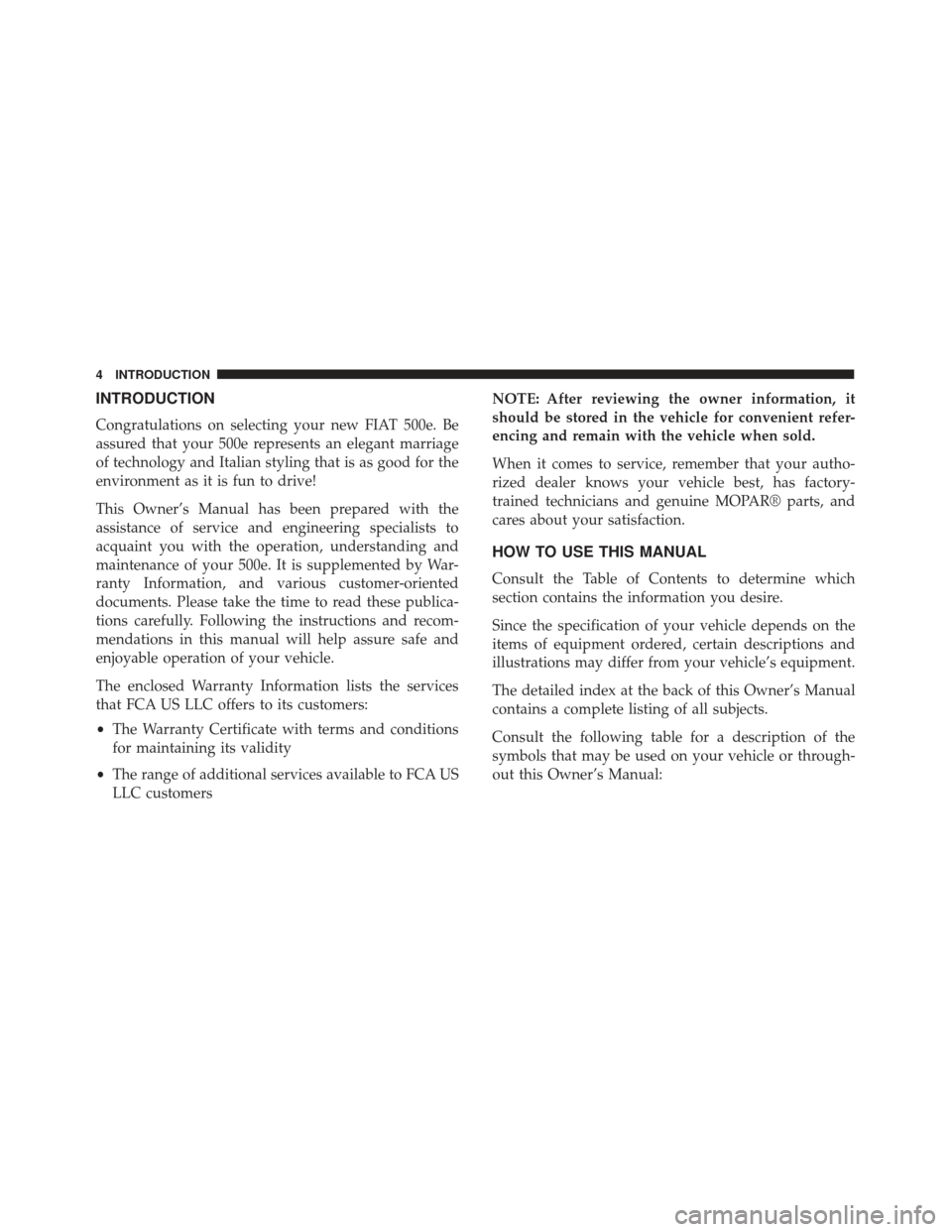 4 INTRODUCTION

INTRODUCTION

Congratulations on selecting your new FIAT 500e. Be assured that your 500e represents an elegant marriage of technology and Italian styling that is as good for the environment as it is fun to drive!

This Owner's Manual has been prepared with the assistance of service and engineering specialists to acquaint you with the operation, understanding and maintenance of your 500e. It is supplemented by Warranty Information, and various customer-oriented documents. Please take the time to read these publications carefully. Following the instructions and recommendations in this manual will help assure safe and enjoyable operation of your vehicle.

The enclosed Warranty Information lists the services that FCA US LLC offers to its customers:

• The Warranty Certificate with terms and conditions for maintaining its validity

• The range of additional services available to FCA US LLC customers

NOTE: After reviewing the owner information, it should be stored in the vehicle for convenient referencing and remain with the vehicle when sold.

When it comes to service, remember that your authorized dealer knows your vehicle best, has factory-trained technicians and genuine MOPAR® parts, and cares about your satisfaction.

HOW TO USE THIS MANUAL

Consult the Table of Contents to determine which section contains the information you desire.

Since the specification of your vehicle depends on the items of equipment ordered, certain descriptions and illustrations may differ from your vehicle's equipment.

The detailed index at the back of this Owner's Manual contains a complete listing of all subjects.

Consult the following table for a description of the symbols that may be used on your vehicle or throughout this Owner's Manual:

carmanualsonline.info